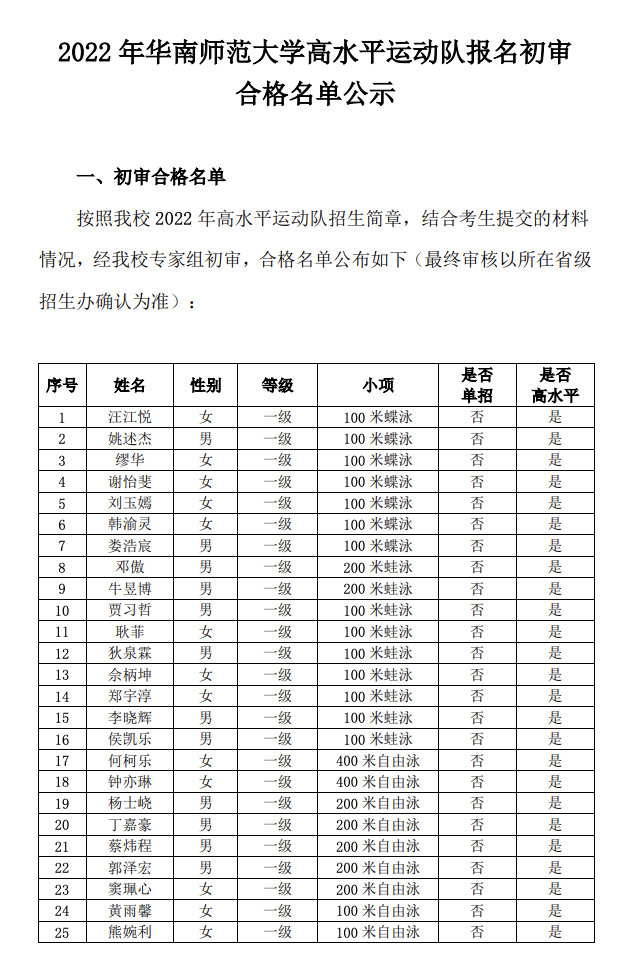 2022 年华南师范大学高水平运动队报名初审合格名单公示

一、初审合格名单

按照我校 2022 年高水平运动队招生简章，结合考生提交的材料情况，经我校专家组初审，合格名单公布如下（最终审核以所在省级招生办确认为准）：

| 序号 | 姓名 | 性别 | 等级 | 小项 | 是否单招 | 是否高水平 |
|---|---|---|---|---|---|---|
| 1 | 汪江悦 | 女 | 一级 | 100 米蝶泳 | 否 | 是 |
| 2 | 姚述杰 | 男 | 一级 | 100 米蝶泳 | 否 | 是 |
| 3 | 缪华 | 女 | 一级 | 100 米蝶泳 | 否 | 是 |
| 4 | 谢怡斐 | 女 | 一级 | 100 米蝶泳 | 否 | 是 |
| 5 | 刘玉嫣 | 女 | 一级 | 100 米蝶泳 | 否 | 是 |
| 6 | 韩渝灵 | 女 | 一级 | 100 米蝶泳 | 否 | 是 |
| 7 | 娄浩宸 | 男 | 一级 | 100 米蝶泳 | 否 | 是 |
| 8 | 邓傲 | 男 | 一级 | 200 米蛙泳 | 否 | 是 |
| 9 | 牛昱博 | 男 | 一级 | 200 米蛙泳 | 否 | 是 |
| 10 | 贾习哲 | 男 | 一级 | 100 米蛙泳 | 否 | 是 |
| 11 | 耿菲 | 女 | 一级 | 100 米蛙泳 | 否 | 是 |
| 12 | 狄泉霖 | 男 | 一级 | 100 米蛙泳 | 否 | 是 |
| 13 | 佘柄坤 | 女 | 一级 | 100 米蛙泳 | 否 | 是 |
| 14 | 郑宇淳 | 女 | 一级 | 100 米蛙泳 | 否 | 是 |
| 15 | 李晓辉 | 男 | 一级 | 100 米蛙泳 | 否 | 是 |
| 16 | 侯凯乐 | 男 | 一级 | 100 米蛙泳 | 否 | 是 |
| 17 | 何柯乐 | 女 | 一级 | 400 米自由泳 | 否 | 是 |
| 18 | 钟亦琳 | 女 | 一级 | 400 米自由泳 | 否 | 是 |
| 19 | 杨士峣 | 男 | 一级 | 200 米自由泳 | 否 | 是 |
| 20 | 丁嘉豪 | 男 | 一级 | 200 米自由泳 | 否 | 是 |
| 21 | 蔡炜程 | 男 | 一级 | 200 米自由泳 | 否 | 是 |
| 22 | 郭泽宏 | 男 | 一级 | 200 米自由泳 | 否 | 是 |
| 23 | 窦珮心 | 女 | 一级 | 200 米自由泳 | 否 | 是 |
| 24 | 黄雨馨 | 女 | 一级 | 100 米自由泳 | 否 | 是 |
| 25 | 熊婉利 | 女 | 一级 | 100 米自由泳 | 否 | 是 |